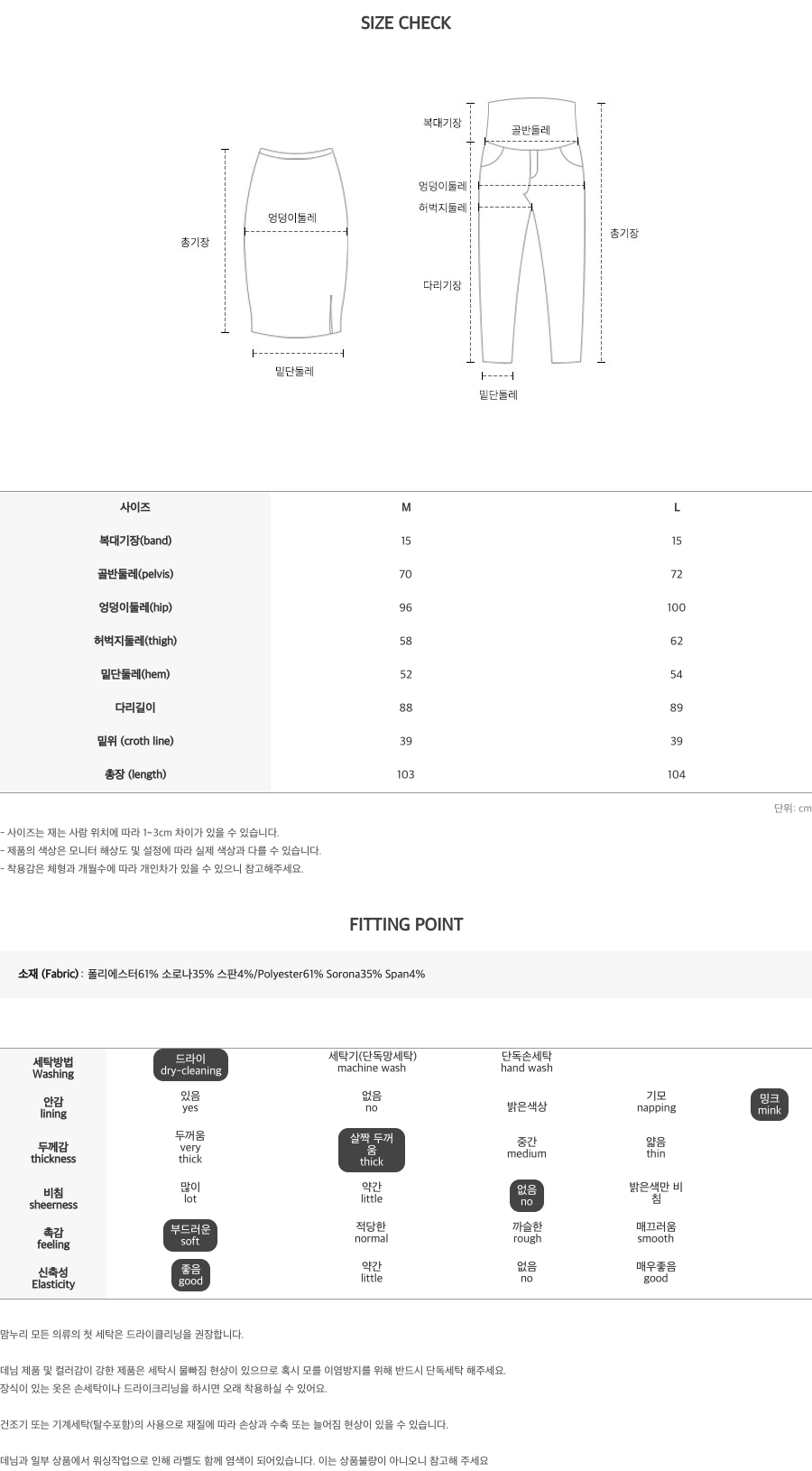 SIZE CHECK

총기장
엉덩이둘레
밑단둘레

복대기장
골반둘레
엉덩이둘레
허벅지둘레
다리기장
총기장
밑단둘레

| 사이즈 | M | L |
|---|---|---|
| 복대기장(band) | 15 | 15 |
| 골반둘레(pelvis) | 70 | 72 |
| 엉덩이둘레(hip) | 96 | 100 |
| 허벅지둘레(thigh) | 58 | 62 |
| 밑단둘레(hem) | 52 | 54 |
| 다리길이 | 88 | 89 |
| 밑위 (croth line) | 39 | 39 |
| 총장 (length) | 103 | 104 |

단위: cm

- 사이즈는 재는 사람 위치에 따라 1~3cm 차이가 있을 수 있습니다.
- 제품의 색상은 모니터 해상도 및 설정에 따라 실제 색상과 다를 수 있습니다.
- 착용감은 체형과 개월수에 따라 개인차가 있을 수 있으니 참고해주세요.

FITTING POINT

소재 (Fabric) : 폴리에스터61% 소로나35% 스판4%/Polyester61% Sorona35% Span4%

| 세탁방법 Washing | 드라이 dry-cleaning | 세탁기(단독망세탁) machine wash | 단독손세탁 hand wash | | |
|---|---|---|---|---|---|
| 안감 lining | 있음 yes | 없음 no | 밝은색상 | 기모 napping | 밍크 mink |
| 두께감 thickness | 두꺼움 very thick | 살짝 두꺼움 thick | 중간 medium | 얇음 thin | |
| 비침 sheerness | 많이 lot | 약간 little | 없음 no | 밝은색만 비침 | |
| 촉감 feeling | 부드러운 soft | 적당한 normal | 까슬한 rough | 매끄러움 smooth | |
| 신축성 Elasticity | 좋음 good | 약간 little | 없음 no | 매우좋음 good | |

맘누리 모든 의류의 첫 세탁은 드라이클리닝을 권장합니다.

데님 제품 및 컬러감이 강한 제품은 세탁시 물빠짐 현상이 있으므로 혹시 모를 이염방지를 위해 반드시 단독세탁 해주세요.
장식이 있는 옷은 손세탁이나 드라이크리닝을 하시면 오래 착용하실 수 있어요.

건조기 또는 기계세탁(탈수포함)의 사용으로 재질에 따라 손상과 수축 또는 늘어짐 현상이 있을 수 있습니다.

데님과 일부 상품에서 워싱작업으로 인해 라벨도 함께 염색이 되어있습니다. 이는 상품불량이 아니오니 참고해 주세요